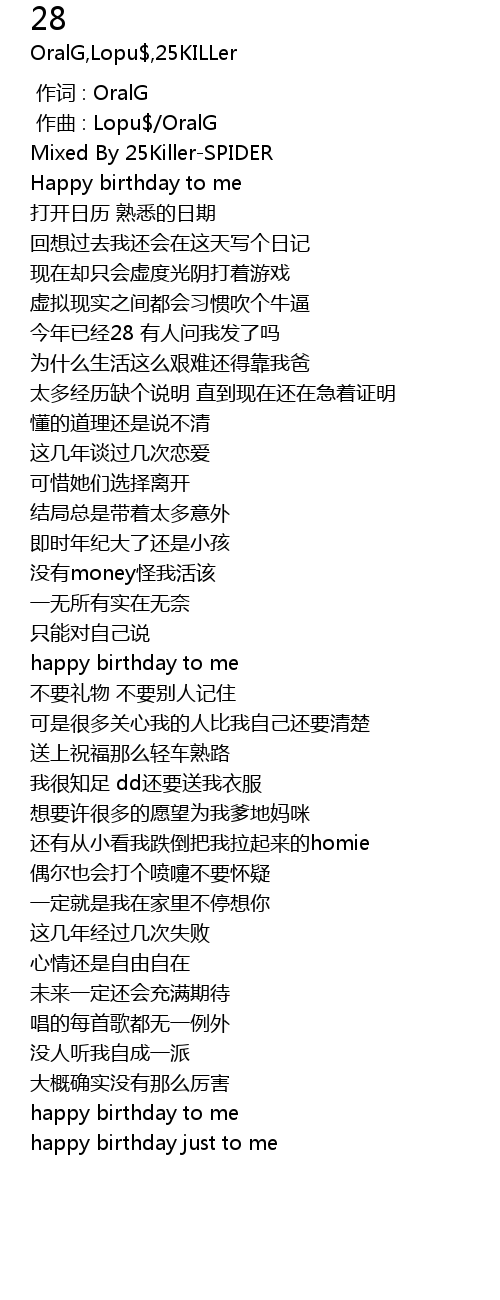 28
OralG,Lopu$,25KILLer

作词 : OralG
作曲 : Lopu$/OralG
Mixed By 25Killer-SPIDER
Happy birthday to me
打开日历 熟悉的日期
回想过去我还会在这天写个日记
现在却只会虚度光阴打着游戏
虚拟现实之间都会习惯吹个牛逼
今年已经28 有人问我发了吗
为什么生活这么艰难还得靠我爸
太多经历缺个说明 直到现在还在急着证明
懂的道理还是说不清
这几年谈过几次恋爱
可惜她们选择离开
结局总是带着太多意外
即时年纪大了还是小孩
没有money怪我活该
一无所有实在无奈
只能对自己说
happy birthday to me
不要礼物 不要别人记住
可是很多关心我的人比我自己还要清楚
送上祝福那么轻车熟路
我很知足 dd还要送我衣服
想要许很多的愿望为我爹地妈咪
还有从小看我跌倒把我拉起来的homie
偶尔也会打个喷嚏不要怀疑
一定就是我在家里不停想你
这几年经过几次失败
心情还是自由自在
未来一定还会充满期待
唱的每首歌都无一例外
没人听我自成一派
大概确实没有那么厉害
happy birthday to me
happy birthday just to me